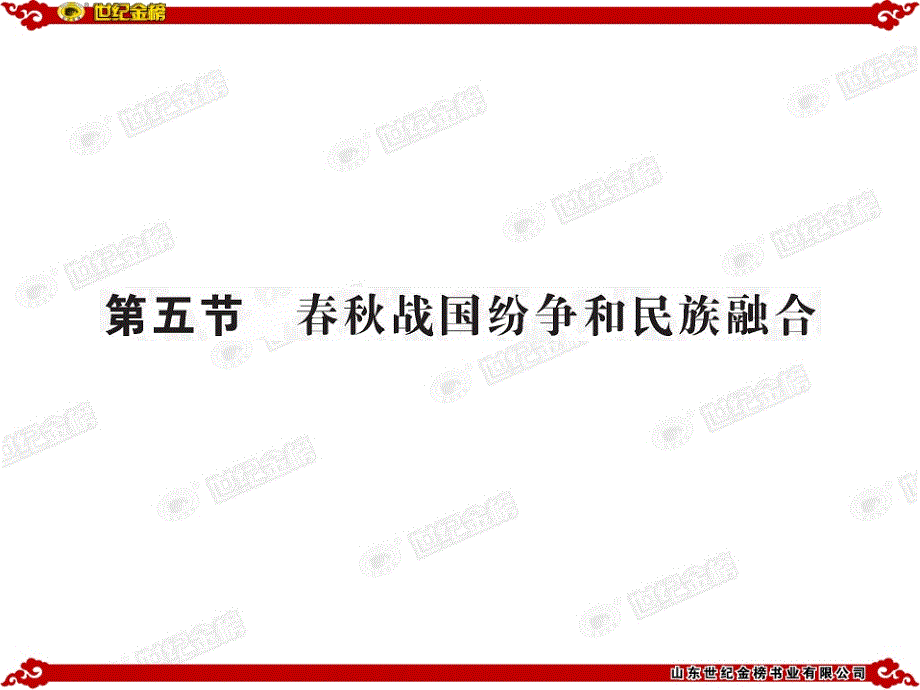 世纪金榜

第五节　春秋战国纷争和民族融合

山东世纪金榜书业有限公司